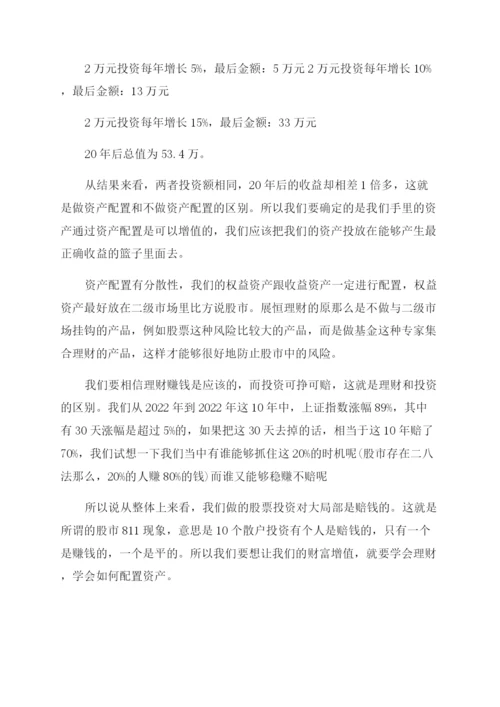 2 万元投资每年增长 5%，最后金额：5 万元 2 万元投资每年增长 10%，最后金额：13 万元

2 万元投资每年增长 15%，最后金额：33 万元

20 年后总值为 53.4 万。

从结果来看，两者投资额相同，20 年后的收益却相差 1 倍多，这就是做资产配置和不做资产配置的区别。所以我们要确定的是我们手里的资产通过资产配置是可以增值的，我们应该把我们的资产投放在能够产生最正确收益的篮子里面去。

资产配置有分散性，我们的权益资产跟收益资产一定进行配置，权益资产最好放在二级市场里比方说股市。展恒理财的原那么是不做与二级市场挂钩的产品，例如股票这种风险比较大的产品，而是做基金这种专家集合理财的产品，这样才能够很好地防止股市中的风险。

我们要相信理财赚钱是应该的，而投资可挣可赔，这就是理财和投资的区别。我们从 2022 年到 2022 年这 10 年中，上证指数涨幅 89%，其中有 30 天涨幅是超过 5%的，如果把这 30 天去掉的话，相当于这 10 年赔了 70%，我们试想一下我们当中有谁能够抓住这 20%的时机呢(股市存在二八法那么，20%的人赚 80%的钱)而谁又能够稳赚不赔呢

所以说从整体上来看，我们做的股票投资对大局部是赔钱的。这就是所谓的股市 811 现象，意思是 10 个散户投资有个人是赔钱的，只有一个是赚钱的，一个是平的。所以我们要想让我们的财富增值，就要学会理财，学会如何配置资产。